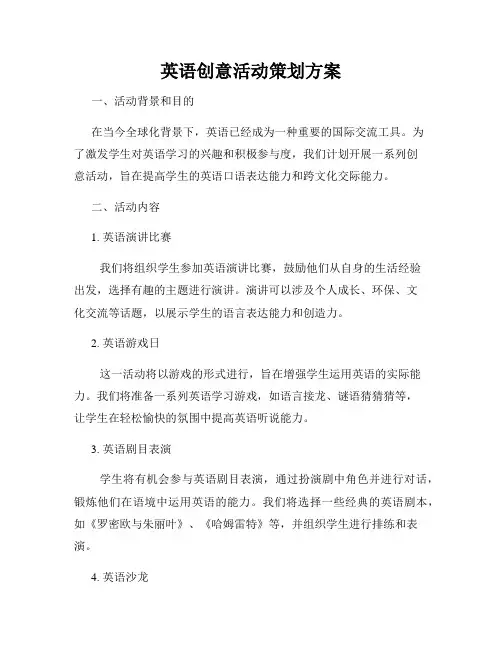 英语创意活动策划方案

一、活动背景和目的

在当今全球化背景下，英语已经成为一种重要的国际交流工具。为了激发学生对英语学习的兴趣和积极参与度，我们计划开展一系列创意活动，旨在提高学生的英语口语表达能力和跨文化交际能力。

二、活动内容

1. 英语演讲比赛

我们将组织学生参加英语演讲比赛，鼓励他们从自身的生活经验出发，选择有趣的主题进行演讲。演讲可以涉及个人成长、环保、文化交流等话题，以展示学生的语言表达能力和创造力。

2. 英语游戏日

这一活动将以游戏的形式进行，旨在增强学生运用英语的实际能力。我们将准备一系列英语学习游戏，如语言接龙、谜语猜猜猜等，让学生在轻松愉快的氛围中提高英语听说能力。

3. 英语剧目表演

学生将有机会参与英语剧目表演，通过扮演剧中角色并进行对话，锻炼他们在语境中运用英语的能力。我们将选择一些经典的英语剧本，如《罗密欧与朱丽叶》、《哈姆雷特》等，并组织学生进行排练和表演。

4. 英语沙龙